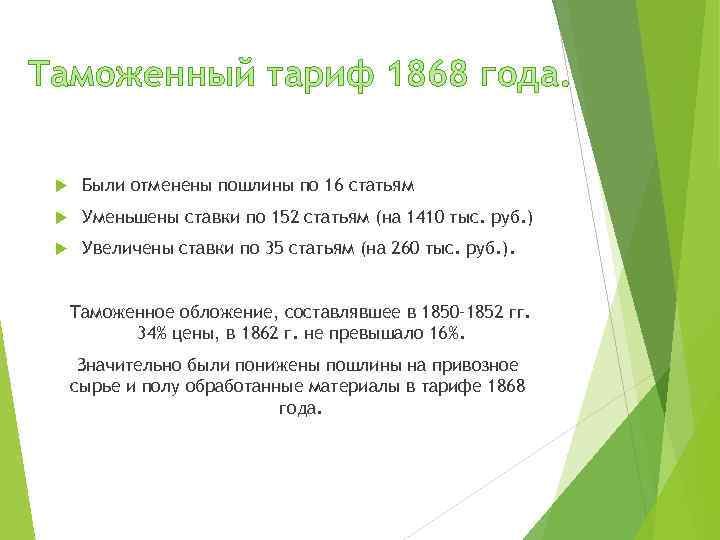 Таможенный тариф 1868 года.

Были отменены пошлины по 16 статьям

Уменьшены ставки по 152 статьям (на 1410 тыс. руб.)

Увеличены ставки по 35 статьям (на 260 тыс. руб.).

Таможенное обложение, составлявшее в 1850-1852 гг. 34% цены, в 1862 г. не превышало 16%.

Значительно были понижены пошлины на привозное сырье и полу обработанные материалы в тарифе 1868 года.